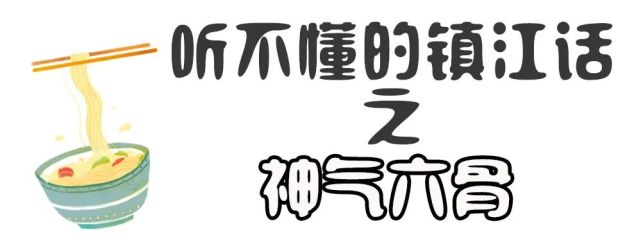 听不懂的镇江话
之
神气六骨